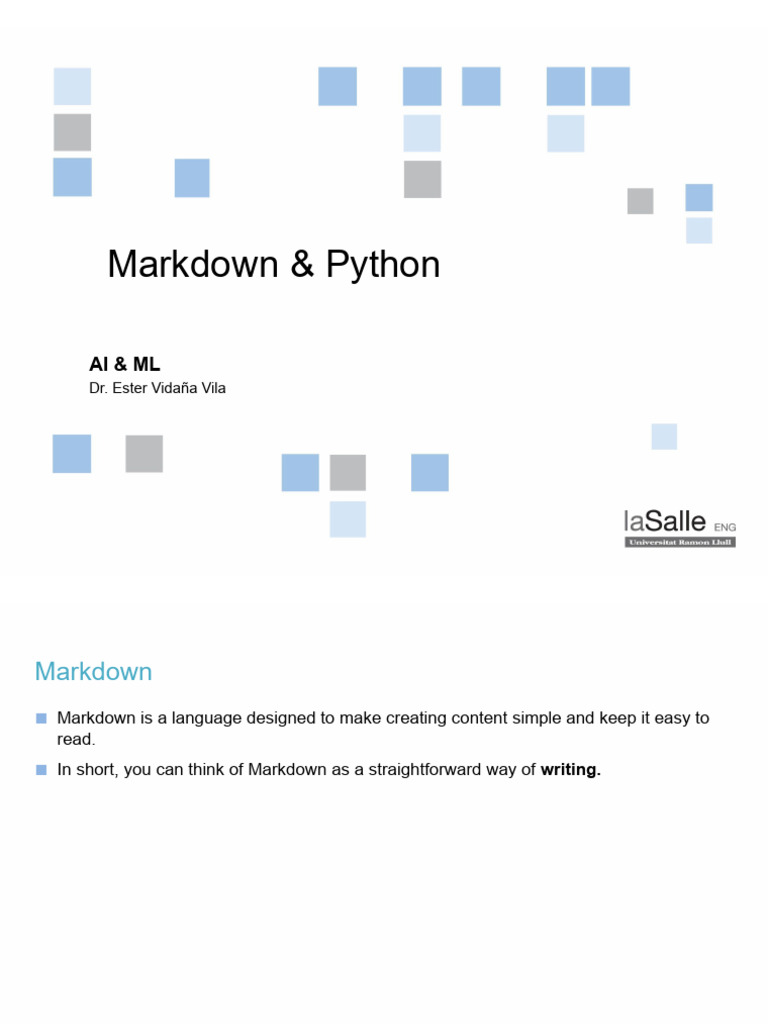 Markdown & Python

AI & ML

Dr. Ester Vidaña Vila

laSalle ENG
Universitat Ramon Llull

Markdown

Markdown is a language designed to make creating content simple and keep it easy to read.

In short, you can think of Markdown as a straightforward way of **writing.**